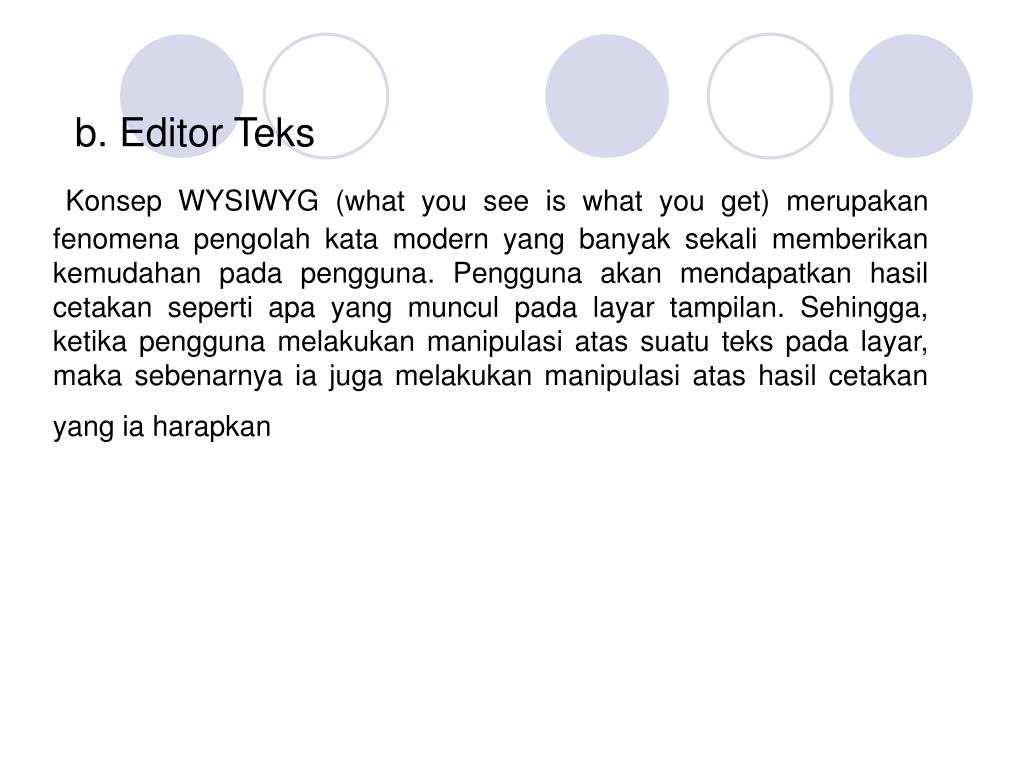 b. Editor Teks

Konsep WYSIWYG (what you see is what you get) merupakan fenomena pengolah kata modern yang banyak sekali memberikan kemudahan pada pengguna. Pengguna akan mendapatkan hasil cetakan seperti apa yang muncul pada layar tampilan. Sehingga, ketika pengguna melakukan manipulasi atas suatu teks pada layar, maka sebenarnya ia juga melakukan manipulasi atas hasil cetakan yang ia harapkan